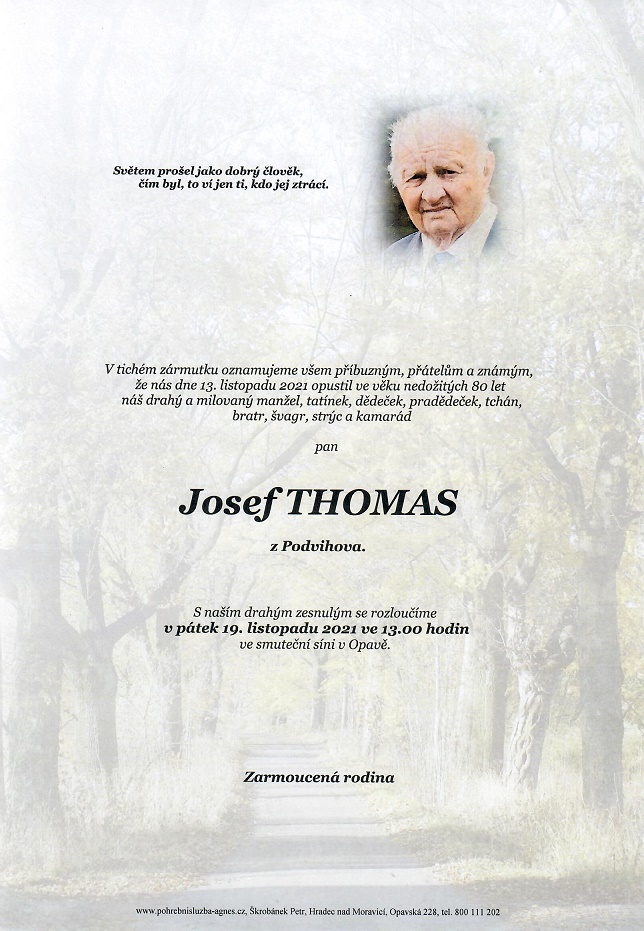 Světem prošel jako dobrý člověk,
čím byl, to ví jen ti, kdo jej ztrácí.

V tichém zármutku oznamujeme všem příbuzným, přátelům a známým, že nás dne 13. listopadu 2021 opustil ve věku nedožitých 80 let náš drahý a milovaný manžel, tatínek, dědeček, pradědeček, tchán, bratr, švagr, strýc a kamarád

pan

Josef THOMAS

z Podvihova.

S naším drahým zesnulým se rozloučíme
v pátek 19. listopadu 2021 ve 13.00 hodin
ve smuteční síni v Opavě.

Zarmoucená rodina

www.pohrebnisluzba-agnes.cz, Škrobánek Petr, Hradec nad Moravicí, Opavská 228, tel. 800 111 202